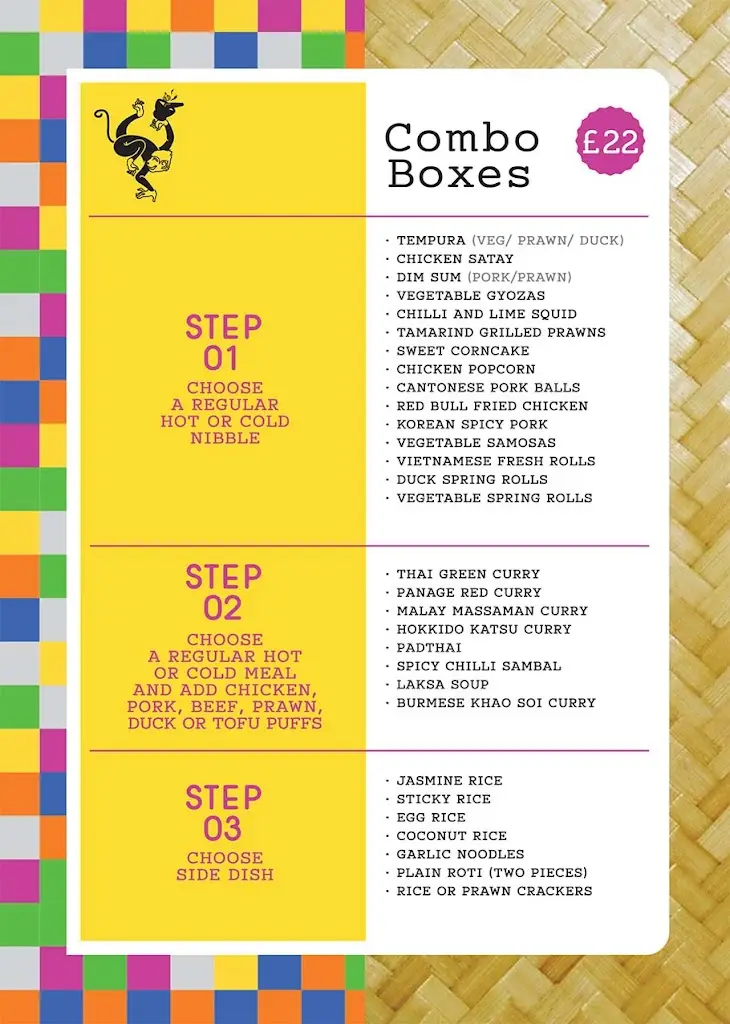 Combo Boxes

£22

STEP 01
CHOOSE A REGULAR HOT OR COLD NIBBLE

· TEMPURA (VEG/ PRAWN/ DUCK)
· CHICKEN SATAY
· DIM SUM (PORK/PRAWN)
· VEGETABLE GYOZAS
· CHILLI AND LIME SQUID
· TAMARIND GRILLED PRAWNS
· SWEET CORNCAKE
· CHICKEN POPCORN
· CANTONESE PORK BALLS
· RED BULL FRIED CHICKEN
· KOREAN SPICY PORK
· VEGETABLE SAMOSAS
· VIETNAMESE FRESH ROLLS
· DUCK SPRING ROLLS
· VEGETABLE SPRING ROLLS

STEP 02
CHOOSE A REGULAR HOT OR COLD MEAL AND ADD CHICKEN, PORK, BEEF, PRAWN, DUCK OR TOFU PUFFS

· THAI GREEN CURRY
· PANAGE RED CURRY
· MALAY MASSAMAN CURRY
· HOKKIDO KATSU CURRY
· PADTHAI
· SPICY CHILLI SAMBAL
· LAKSA SOUP
· BURMESE KHAO SOI CURRY

STEP 03
CHOOSE SIDE DISH

· JASMINE RICE
· STICKY RICE
· EGG RICE
· COCONUT RICE
· GARLIC NOODLES
· PLAIN ROTI (TWO PIECES)
· RICE OR PRAWN CRACKERS